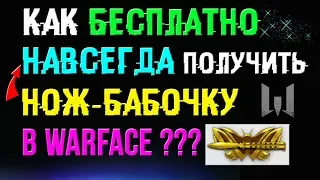 КАК БЕСПЛАТНО НАВСЕГДА ПОЛУЧИТЬ НОЖ-БАБОЧКУ В WARFACE ???